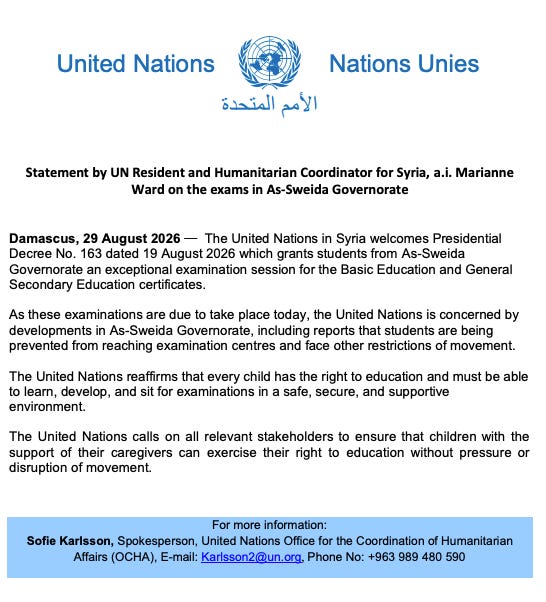 United Nations

Nations Unies

الأمم المتحدة

Statement by UN Resident and Humanitarian Coordinator for Syria, a.i. Marianne Ward on the exams in As-Sweida Governorate

Damascus, 29 August 2026 — The United Nations in Syria welcomes Presidential Decree No. 163 dated 19 August 2026 which grants students from As-Sweida Governorate an exceptional examination session for the Basic Education and General Secondary Education certificates.

As these examinations are due to take place today, the United Nations is concerned by developments in As-Sweida Governorate, including reports that students are being prevented from reaching examination centres and face other restrictions of movement.

The United Nations reaffirms that every child has the right to education and must be able to learn, develop, and sit for examinations in a safe, secure, and supportive environment.

The United Nations calls on all relevant stakeholders to ensure that children with the support of their caregivers can exercise their right to education without pressure or disruption of movement.

For more information:
Sofie Karlsson, Spokesperson, United Nations Office for the Coordination of Humanitarian Affairs (OCHA), E-mail: Karlsson2@un.org, Phone No: +963 989 480 590